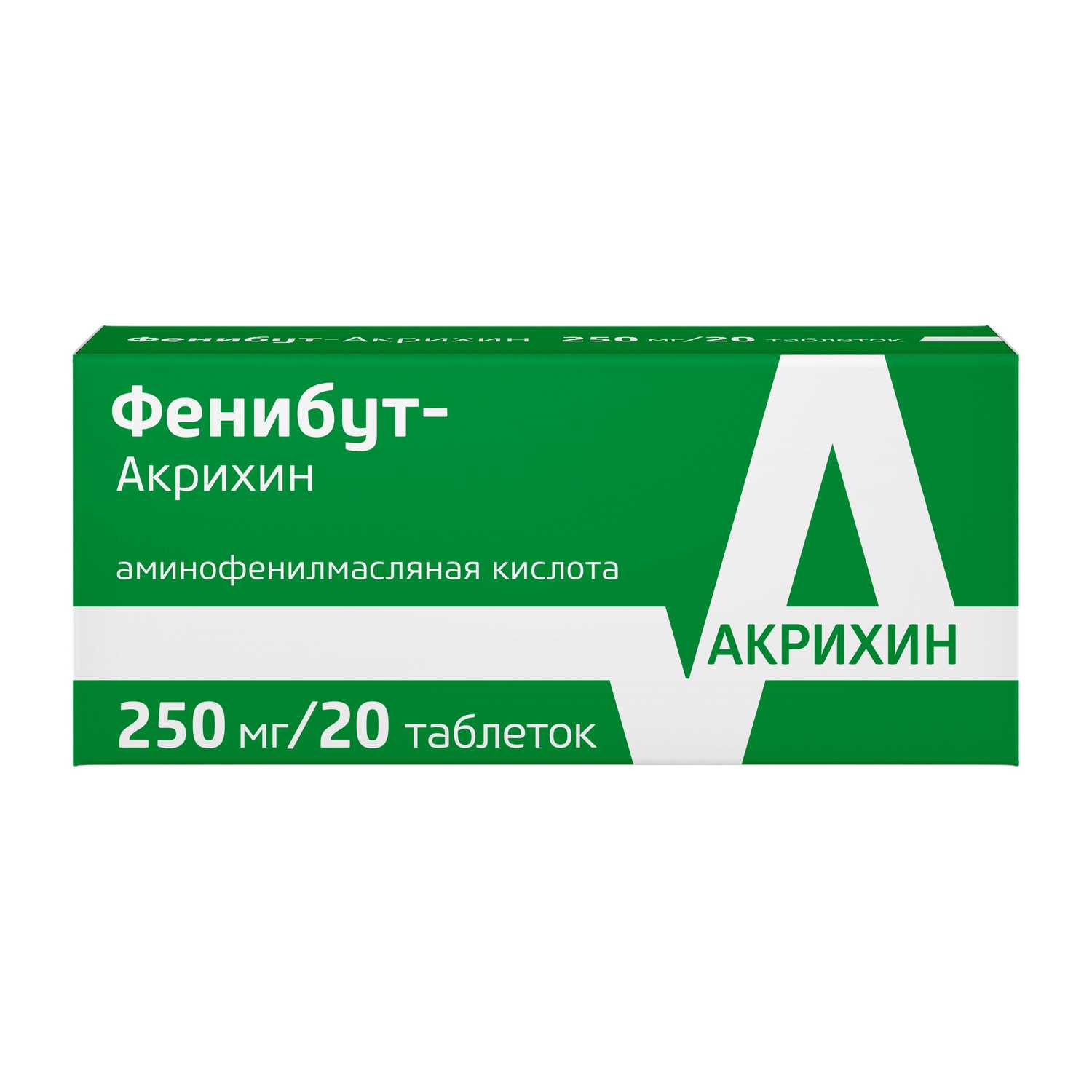 Фенибут-Акрихин 250 мг/20 таблеток

Фенибут-
Акрихин

аминофенилмасляная кислота

АКРИХИН

250 мг/20 таблеток